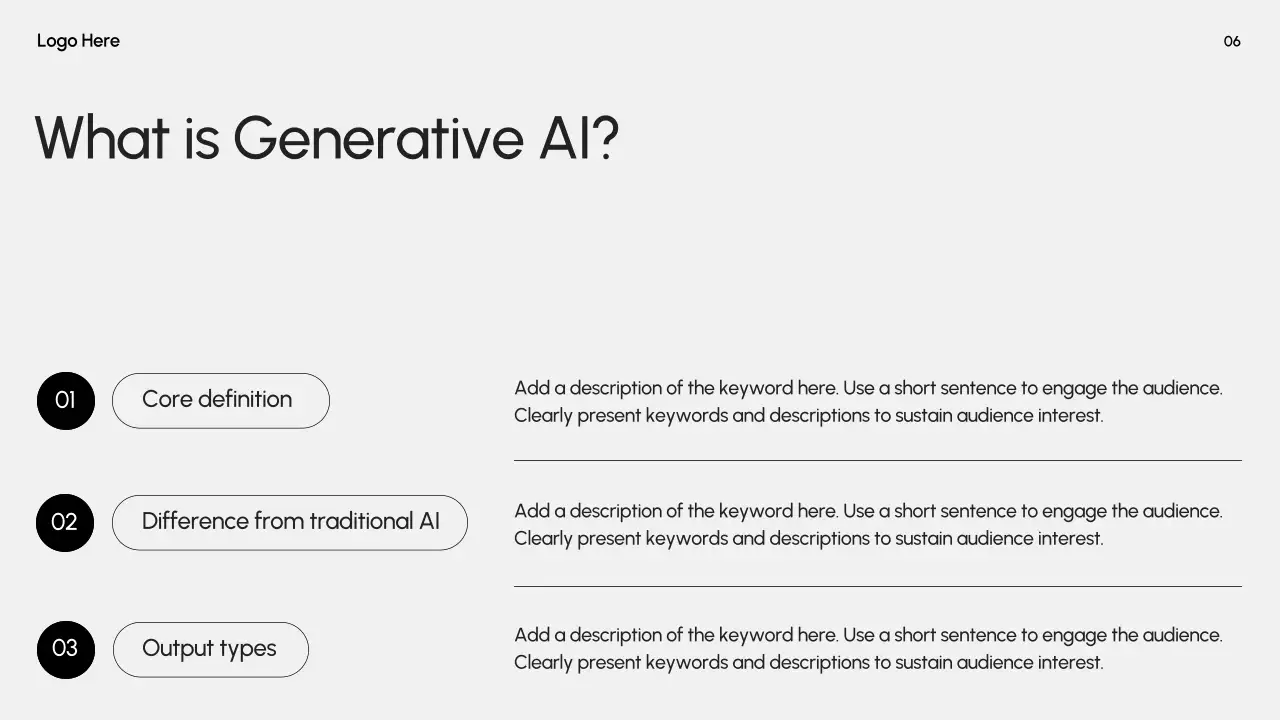 Logo Here

06

What is Generative AI?

01 Core definition

Add a description of the keyword here. Use a short sentence to engage the audience. Clearly present keywords and descriptions to sustain audience interest.

02 Difference from traditional AI

Add a description of the keyword here. Use a short sentence to engage the audience. Clearly present keywords and descriptions to sustain audience interest.

03 Output types

Add a description of the keyword here. Use a short sentence to engage the audience. Clearly present keywords and descriptions to sustain audience interest.